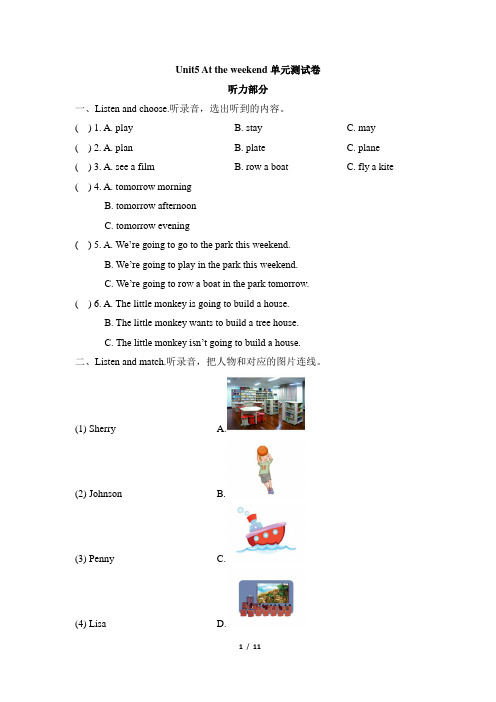 Unit5 At the weekend 单元测试卷

听力部分

一、Listen and choose.听录音，选出听到的内容。

( ) 1. A. play B. stay C. may

( ) 2. A. plan B. plate C. plane

( ) 3. A. see a film B. row a boat C. fly a kite

( ) 4. A. tomorrow morning
B. tomorrow afternoon
C. tomorrow evening

( ) 5. A. We're going to go to the park this weekend.
B. We're going to play in the park this weekend.
C. We're going to row a boat in the park tomorrow.

( ) 6. A. The little monkey is going to build a house.
B. The little monkey wants to build a tree house.
C. The little monkey isn't going to build a house.

二、Listen and match.听录音，把人物和对应的图片连线。

(1) Sherry A.

(2) Johnson B.

(3) Penny C.

(4) Lisa D.

1 / 11